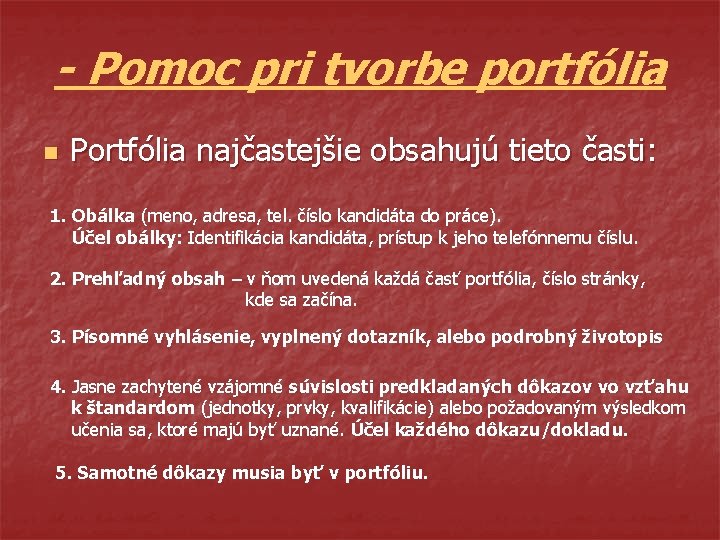 - Pomoc pri tvorbe portfólia

Portfólia najčastejšie obsahujú tieto časti:

1. Obálka (meno, adresa, tel. číslo kandidáta do práce).
Účel obálky: Identifikácia kandidáta, prístup k jeho telefónnemu číslu.

2. Prehľadný obsah – v ňom uvedená každá časť portfólia, číslo stránky, kde sa začína.

3. Písomné vyhlásenie, vyplnený dotazník, alebo podrobný životopis

4. Jasne zachytené vzájomné súvislosti predkladaných dôkazov vo vzťahu k štandardom (jednotky, prvky, kvalifikácie) alebo požadovaným výsledkom učenia sa, ktoré majú byť uznané. Účel každého dôkazu/dokladu.

5. Samotné dôkazy musia byť v portfóliu.